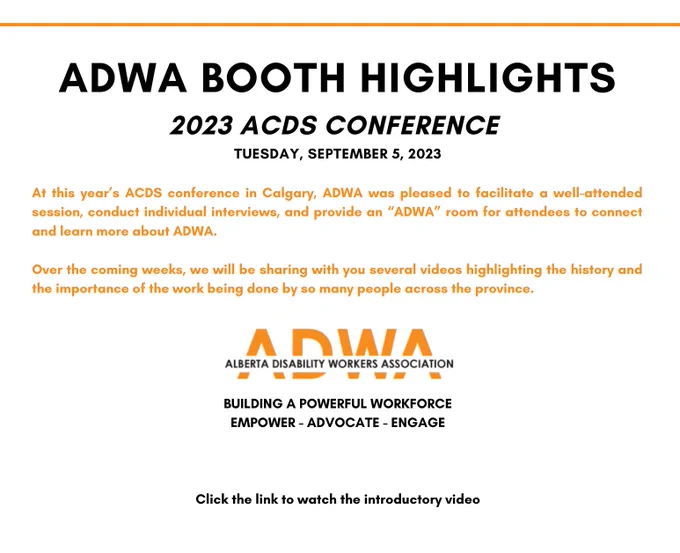 ADWA BOOTH HIGHLIGHTS

2023 ACDS CONFERENCE

TUESDAY, SEPTEMBER 5, 2023

At this year's ACDS conference in Calgary, ADWA was pleased to facilitate a well-attended session, conduct individual interviews, and provide an "ADWA" room for attendees to connect and learn more about ADWA.

Over the coming weeks, we will be sharing with you several videos highlighting the history and the importance of the work being done by so many people across the province.

ADWA
ALBERTA DISABILITY WORKERS ASSOCIATION

BUILDING A POWERFUL WORKFORCE
EMPOWER - ADVOCATE - ENGAGE

Click the link to watch the introductory video